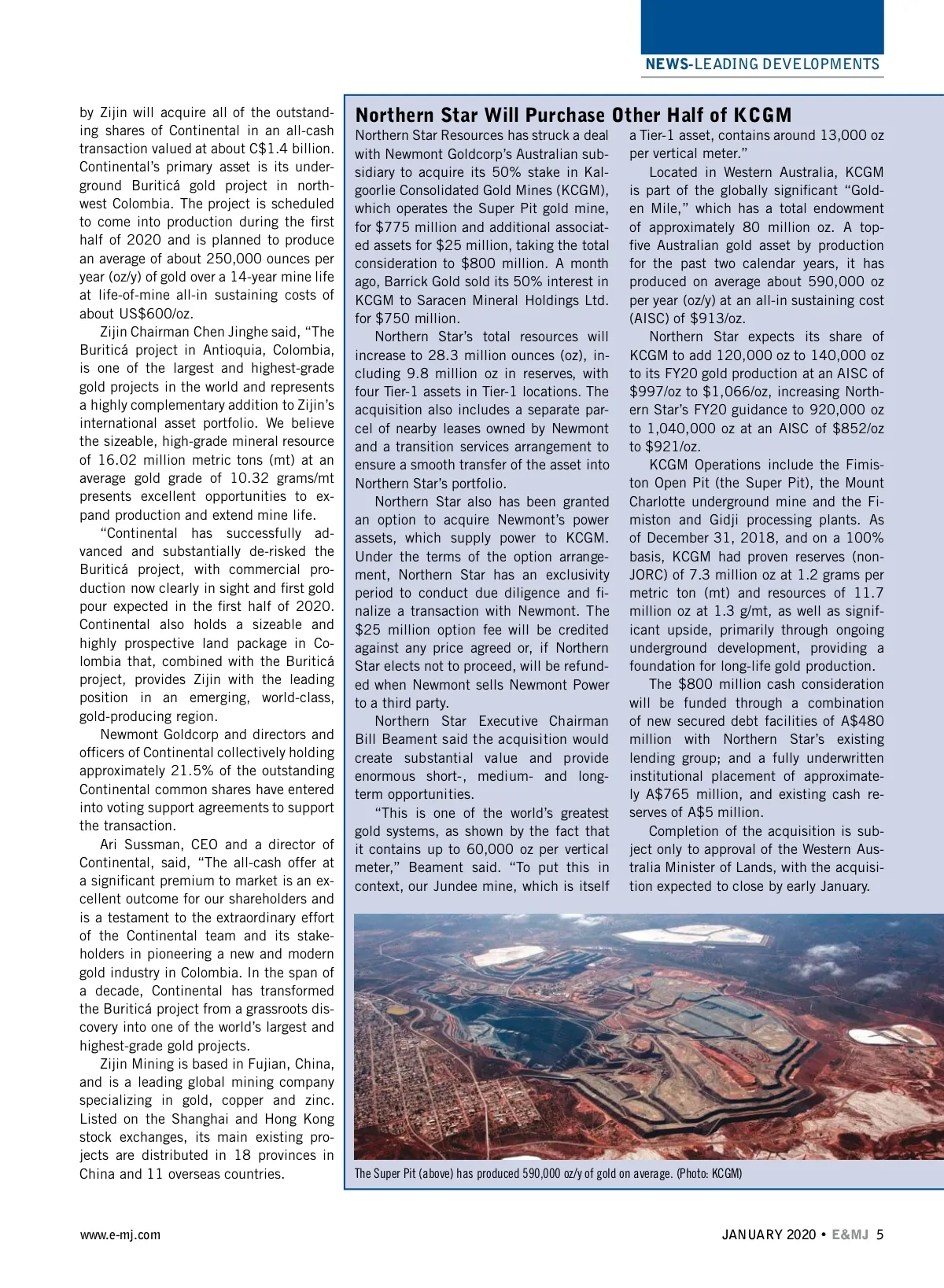 NEWS-LEADING DEVELOPMENTS

by Zijin will acquire all of the outstanding shares of Continental in an all-cash transaction valued at about C$1.4 billion. Continental's primary asset is its underground Buriticá gold project in northwest Colombia. The project is scheduled to come into production during the first half of 2020 and is planned to produce an average of about 250,000 ounces per year (oz/y) of gold over a 14-year mine life at life-of-mine all-in sustaining costs of about US$600/oz.

Zijin Chairman Chen Jinghe said, "The Buriticá project in Antioquia, Colombia, is one of the largest and highest-grade gold projects in the world and represents a highly complementary addition to Zijin's international asset portfolio. We believe the sizeable, high-grade mineral resource of 16.02 million metric tons (mt) at an average gold grade of 10.32 grams/mt presents excellent opportunities to expand production and extend mine life.

"Continental has successfully advanced and substantially de-risked the Buriticá project, with commercial production now clearly in sight and first gold pour expected in the first half of 2020. Continental also holds a sizeable and highly prospective land package in Colombia that, combined with the Buriticá project, provides Zijin with the leading position in an emerging, world-class, gold-producing region.

Newmont Goldcorp and directors and officers of Continental collectively holding approximately 21.5% of the outstanding Continental common shares have entered into voting support agreements to support the transaction.

Ari Sussman, CEO and a director of Continental, said, "The all-cash offer at a significant premium to market is an excellent outcome for our shareholders and is a testament to the extraordinary effort of the Continental team and its stakeholders in pioneering a new and modern gold industry in Colombia. In the span of a decade, Continental has transformed the Buriticá project from a grassroots discovery into one of the world's largest and highest-grade gold projects.

Zijin Mining is based in Fujian, China, and is a leading global mining company specializing in gold, copper and zinc. Listed on the Shanghai and Hong Kong stock exchanges, its main existing projects are distributed in 18 provinces in China and 11 overseas countries.

Northern Star Will Purchase Other Half of KCGM

Northern Star Resources has struck a deal with Newmont Goldcorp's Australian subsidiary to acquire its 50% stake in Kalgoorlie Consolidated Gold Mines (KCGM), which operates the Super Pit gold mine, for $775 million and additional associated assets for $25 million, taking the total consideration to $800 million. A month ago, Barrick Gold sold its 50% interest in KCGM to Saracen Mineral Holdings Ltd. for $750 million.

Northern Star's total resources will increase to 28.3 million ounces (oz), including 9.8 million oz in reserves, with four Tier-1 assets in Tier-1 locations. The acquisition also includes a separate parcel of nearby leases owned by Newmont and a transition services arrangement to ensure a smooth transfer of the asset into Northern Star's portfolio.

Northern Star also has been granted an option to acquire Newmont's power assets, which supply power to KCGM. Under the terms of the option arrangement, Northern Star has an exclusivity period to conduct due diligence and finalize a transaction with Newmont. The $25 million option fee will be credited against any price agreed or, if Northern Star elects not to proceed, will be refunded when Newmont sells Newmont Power to a third party.

Northern Star Executive Chairman Bill Beament said the acquisition would create substantial value and provide enormous short-, medium- and long-term opportunities.

"This is one of the world's greatest gold systems, as shown by the fact that it contains up to 60,000 oz per vertical meter," Beament said. "To put this in context, our Jundee mine, which is itself a Tier-1 asset, contains around 13,000 oz per vertical meter."

Located in Western Australia, KCGM is part of the globally significant "Golden Mile," which has a total endowment of approximately 80 million oz. A top-five Australian gold asset by production for the past two calendar years, it has produced on average about 590,000 oz per year (oz/y) at an all-in sustaining cost (AISC) of $913/oz.

Northern Star expects its share of KCGM to add 120,000 oz to 140,000 oz to its FY20 gold production at an AISC of $997/oz to $1,066/oz, increasing Northern Star's FY20 guidance to 920,000 oz to 1,040,000 oz at an AISC of $852/oz to $921/oz.

KCGM Operations include the Fimiston Open Pit (the Super Pit), the Mount Charlotte underground mine and the Fimiston and Gidji processing plants. As of December 31, 2018, and on a 100% basis, KCGM had proven reserves (non-JORC) of 7.3 million oz at 1.2 grams per metric ton (mt) and resources of 11.7 million oz at 1.3 g/mt, as well as significant upside, primarily through ongoing underground development, providing a foundation for long-life gold production.

The $800 million cash consideration will be funded through a combination of new secured debt facilities of A$480 million with Northern Star's existing lending group; and a fully underwritten institutional placement of approximately A$765 million, and existing cash reserves of A$5 million.

Completion of the acquisition is subject only to approval of the Western Australia Minister of Lands, with the acquisition expected to close by early January.

The Super Pit (above) has produced 590,000 oz/y of gold on average. (Photo: KCGM)

www.e-mj.com

JANUARY 2020 • E&MJ 5